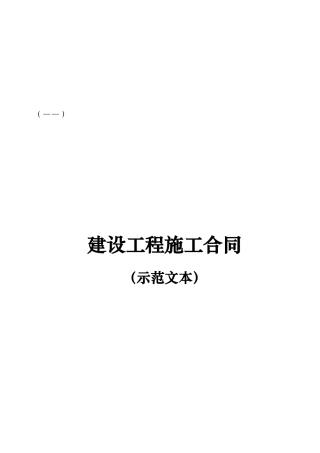 （——）

建设工程施工合同

（示范文本）